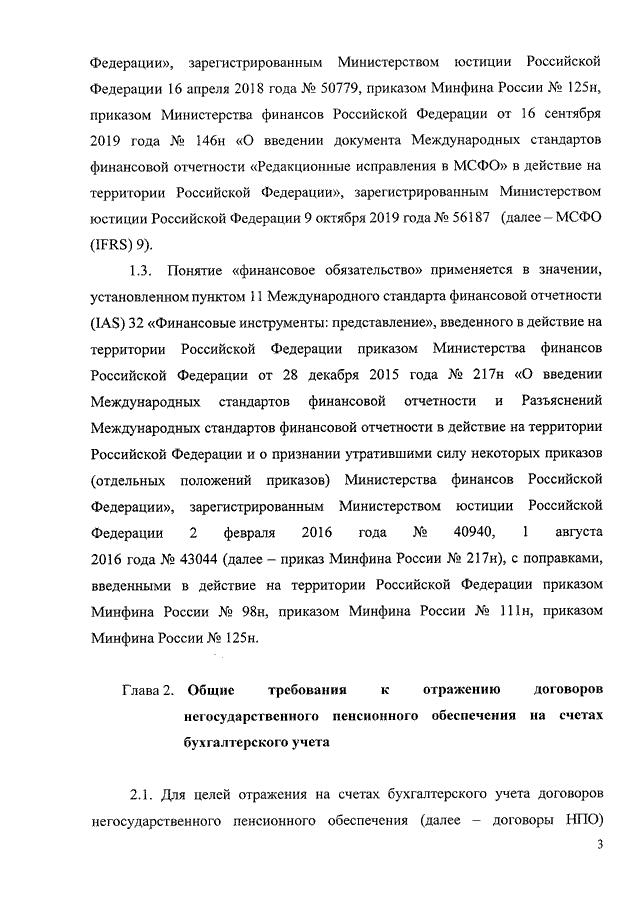 Федерации», зарегистрированным Министерством юстиции Российской Федерации 16 апреля 2018 года № 50779, приказом Минфина России № 125н, приказом Министерства финансов Российской Федерации от 16 сентября 2019 года № 146н «О введении документа Международных стандартов финансовой отчетности «Редакционные исправления в МСФО» в действие на территории Российской Федерации», зарегистрированным Министерством юстиции Российской Федерации 9 октября 2019 года № 56187 (далее – МСФО (IFRS) 9).

1.3. Понятие «финансовое обязательство» применяется в значении, установленном пунктом 11 Международного стандарта финансовой отчетности (IAS) 32 «Финансовые инструменты: представление», введенного в действие на территории Российской Федерации приказом Министерства финансов Российской Федерации от 28 декабря 2015 года № 217н «О введении Международных стандартов финансовой отчетности и Разъяснений Международных стандартов финансовой отчетности в действие на территории Российской Федерации и о признании утратившими силу некоторых приказов (отдельных положений приказов) Министерства финансов Российской Федерации», зарегистрированным Министерством юстиции Российской Федерации 2 февраля 2016 года № 40940, 1 августа 2016 года № 43044 (далее – приказ Минфина России № 217н), с поправками, введенными в действие на территории Российской Федерации приказом Минфина России № 98н, приказом Минфина России № 111н, приказом Минфина России № 125н.

Глава 2. Общие требования к отражению договоров негосударственного пенсионного обеспечения на счетах бухгалтерского учета

2.1. Для целей отражения на счетах бухгалтерского учета договоров негосударственного пенсионного обеспечения (далее – договоры НПО)

3